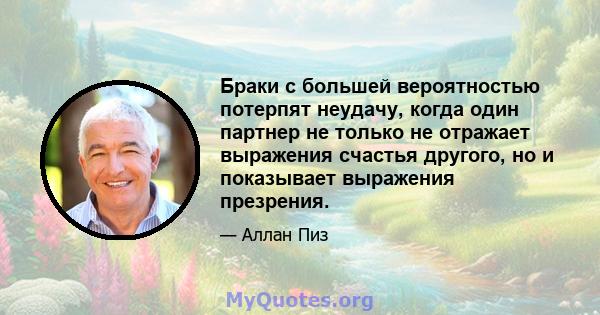 Браки с большей вероятностью потерпят неудачу, когда один партнер не только не отражает выражения счастья другого, но и показывает выражения презрения.

— Аллан Пиз

MyQuotes.org